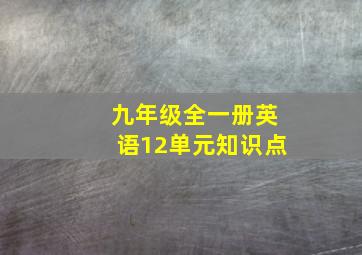 九年级全一册英语12单元知识点